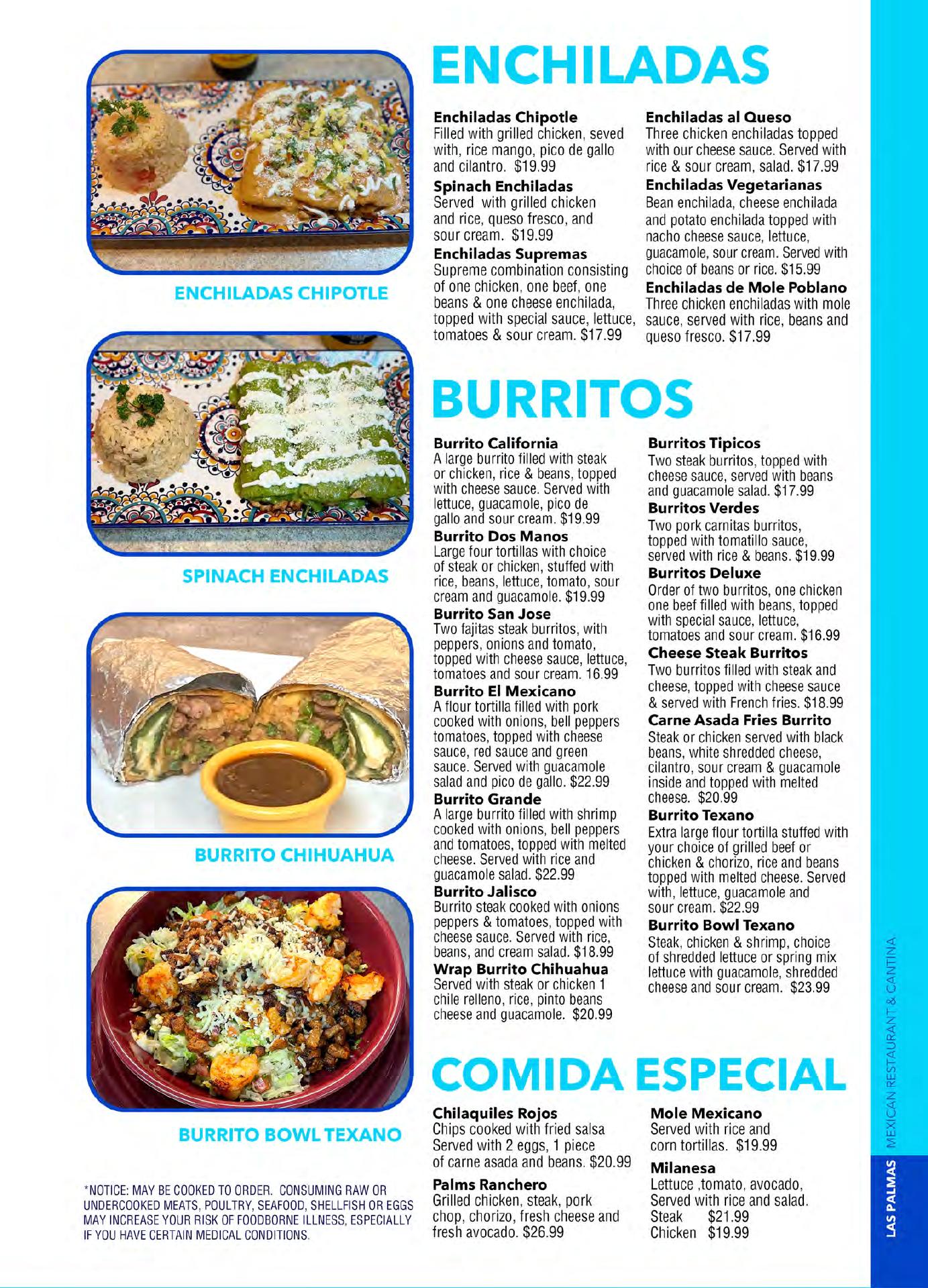 ENCHILADAS CHIPOTLE

SPINACH ENCHILADAS

BURRITO CHIHUAHUA

BURRITO BOWL TEXANO

*NOTICE: MAY BE COOKED TO ORDER. CONSUMING RAW OR UNDERCOOKED MEATS, POULTRY, SEAFOOD, SHELLFISH OR EGGS MAY INCREASE YOUR RISK OF FOODBORNE ILLNESS, ESPECIALLY IF YOU HAVE CERTAIN MEDICAL CONDITIONS.

ENCHILADAS

Enchiladas Chipotle
Filled with grilled chicken, seved with, rice mango, pico de gallo and cilantro. $19.99

Spinach Enchiladas
Served with grilled chicken and rice, queso fresco, and sour cream. $19.99

Enchiladas Supremas
Supreme combination consisting of one chicken, one beef, one beans & one cheese enchilada, topped with special sauce, lettuce, tomatoes & sour cream. $17.99

Enchiladas al Queso
Three chicken enchiladas topped with our cheese sauce. Served with rice & sour cream, salad. $17.99

Enchiladas Vegetarianas
Bean enchilada, cheese enchilada and potato enchilada topped with nacho cheese sauce, lettuce, guacamole, sour cream. Served with choice of beans or rice. $15.99

Enchiladas de Mole Poblano
Three chicken enchiladas with mole sauce, served with rice, beans and queso fresco. $17.99

BURRITOS

Burrito California
A large burrito filled with steak or chicken, rice & beans, topped with cheese sauce. Served with lettuce, guacamole, pico de gallo and sour cream. $19.99

Burrito Dos Manos
Large four tortillas with choice of steak or chicken, stuffed with rice, beans, lettuce, tomato, sour cream and guacamole. $19.99

Burrito San Jose
Two fajitas steak burritos, with peppers, onions and tomato, topped with cheese sauce, lettuce, tomatoes and sour cream. 16.99

Burrito El Mexicano
A flour tortilla filled with pork cooked with onions, bell peppers tomatoes, topped with cheese sauce, red sauce and green sauce. Served with guacamole salad and pico de gallo. $22.99

Burrito Grande
A large burrito filled with shrimp cooked with onions, bell peppers and tomatoes, topped with melted cheese. Served with rice and guacamole salad. $22.99

Burrito Jalisco
Burrito steak cooked with onions peppers & tomatoes, topped with cheese sauce. Served with rice, beans, and cream salad. $18.99

Wrap Burrito Chihuahua
Served with steak or chicken 1 chile relleno, rice, pinto beans cheese and guacamole. $20.99

Burritos Tipicos
Two steak burritos, topped with cheese sauce, served with beans and guacamole salad. $17.99

Burritos Verdes
Two pork carnitas burritos, topped with tomatillo sauce, served with rice & beans. $19.99

Burritos Deluxe
Order of two burritos, one chicken one beef filled with beans, topped with special sauce, lettuce, tomatoes and sour cream. $16.99

Cheese Steak Burritos
Two burritos filled with steak and cheese, topped with cheese sauce & served with French fries. $18.99

Carne Asada Fries Burrito
Steak or chicken served with black beans, white shredded cheese, cilantro, sour cream & guacamole inside and topped with melted cheese. $20.99

Burrito Texano
Extra large flour tortilla stuffed with your choice of grilled beef or chicken & chorizo, rice and beans topped with melted cheese. Served with, lettuce, guacamole and sour cream. $22.99

Burrito Bowl Texano
Steak, chicken & shrimp, choice of shredded lettuce or spring mix lettuce with guacamole, shredded cheese and sour cream. $23.99

COMIDA ESPECIAL

Chilaquiles Rojos
Chips cooked with fried salsa Served with 2 eggs, 1 piece of carne asada and beans. $20.99

Palms Ranchero
Grilled chicken, steak, pork chop, chorizo, fresh cheese and fresh avocado. $26.99

Mole Mexicano
Served with rice and corn tortillas. $19.99

Milanesa
Lettuce ,tomato, avocado, Served with rice and salad.
Steak $21.99
Chicken $19.99

LAS PALMAS MEXICAN RESTAURANT & CANTINA